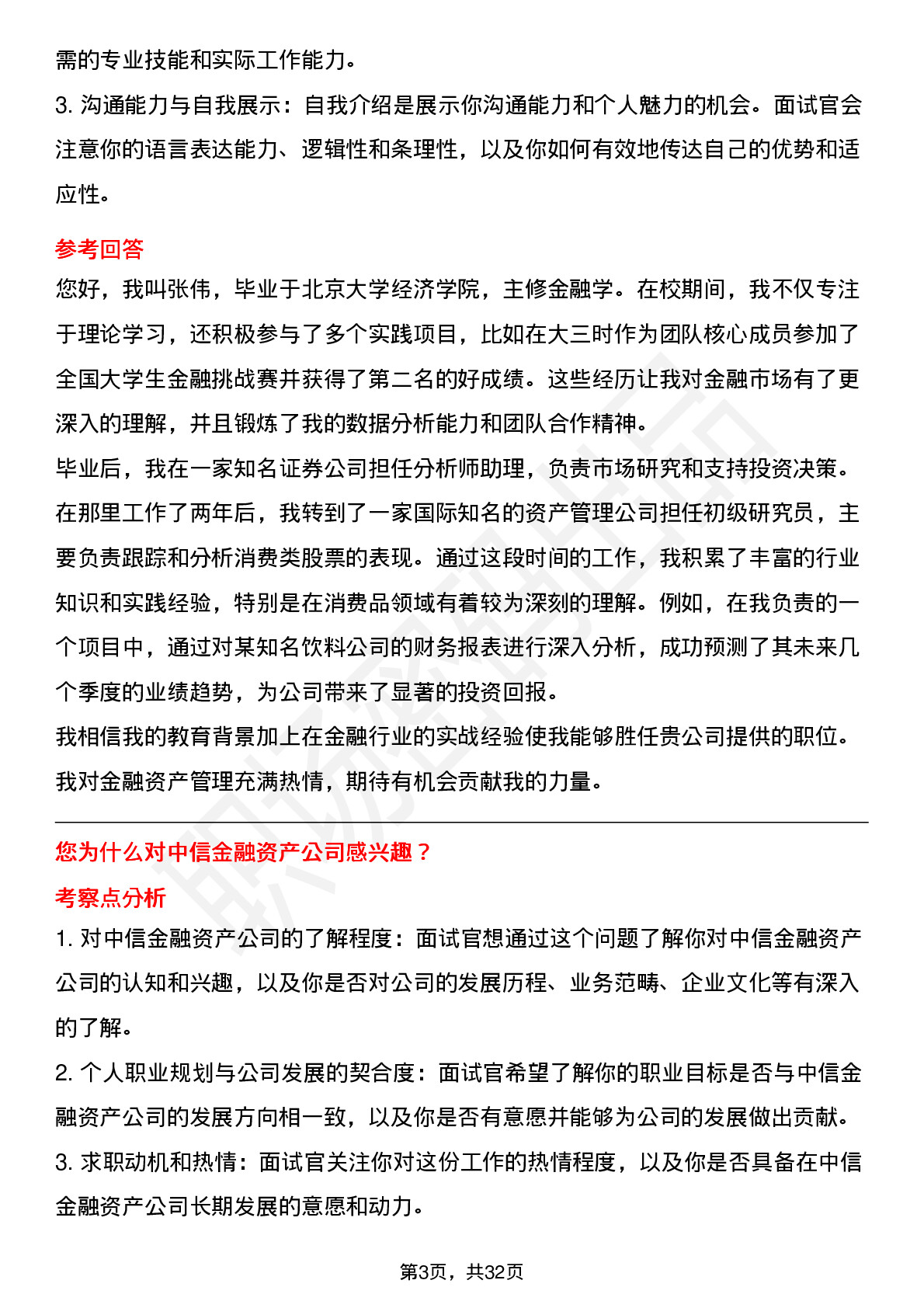 需的专业技能和实际工作能力。

3. 沟通能力与自我展示：自我介绍是展示你沟通能力和个人魅力的机会。面试官会注意你的语言表达能力、逻辑性和条理性，以及你如何有效地传达自己的优势和适应性。

参考回答

您好，我叫张伟，毕业于北京大学经济学院，主修金融学。在校期间，我不仅专注于理论学习，还积极参与了多个实践项目，比如在大三时作为团队核心成员参加了全国大学生金融挑战赛并获得了第二名的好成绩。这些经历让我对金融市场有了更深入的理解，并且锻炼了我的数据分析能力和团队合作精神。

毕业后，我在一家知名证券公司担任分析师助理，负责市场研究和支持投资决策。在那里工作了两年后，我转到了一家国际知名的资产管理公司担任初级研究员，主要负责跟踪和分析消费类股票的表现。通过这段时间的工作，我积累了丰富的行业知识和实践经验，特别是在消费品领域有着较为深刻的理解。例如，在我负责的一个项目中，通过对某知名饮料公司的财务报表进行深入分析，成功预测了其未来几个季度的业绩趋势，为公司带来了显著的投资回报。

我相信我的教育背景加上在金融行业的实战经验使我能够胜任贵公司提供的职位。我对金融资产管理充满热情，期待有机会贡献我的力量。

您为什么对中信金融资产公司感兴趣？

考察点分析

1. 对中信金融资产公司的了解程度：面试官想通过这个问题了解你对中信金融资产公司的认知和兴趣，以及你是否对公司的发展历程、业务范畴、企业文化等有深入的了解。

2. 个人职业规划与公司发展的契合度：面试官希望了解你的职业目标是否与中信金融资产公司的发展方向相一致，以及你是否有意愿并能够为公司的发展做出贡献。

3. 求职动机和热情：面试官关注你对这份工作的热情程度，以及你是否具备在中信金融资产公司长期发展的意愿和动力。

第3页，共32页